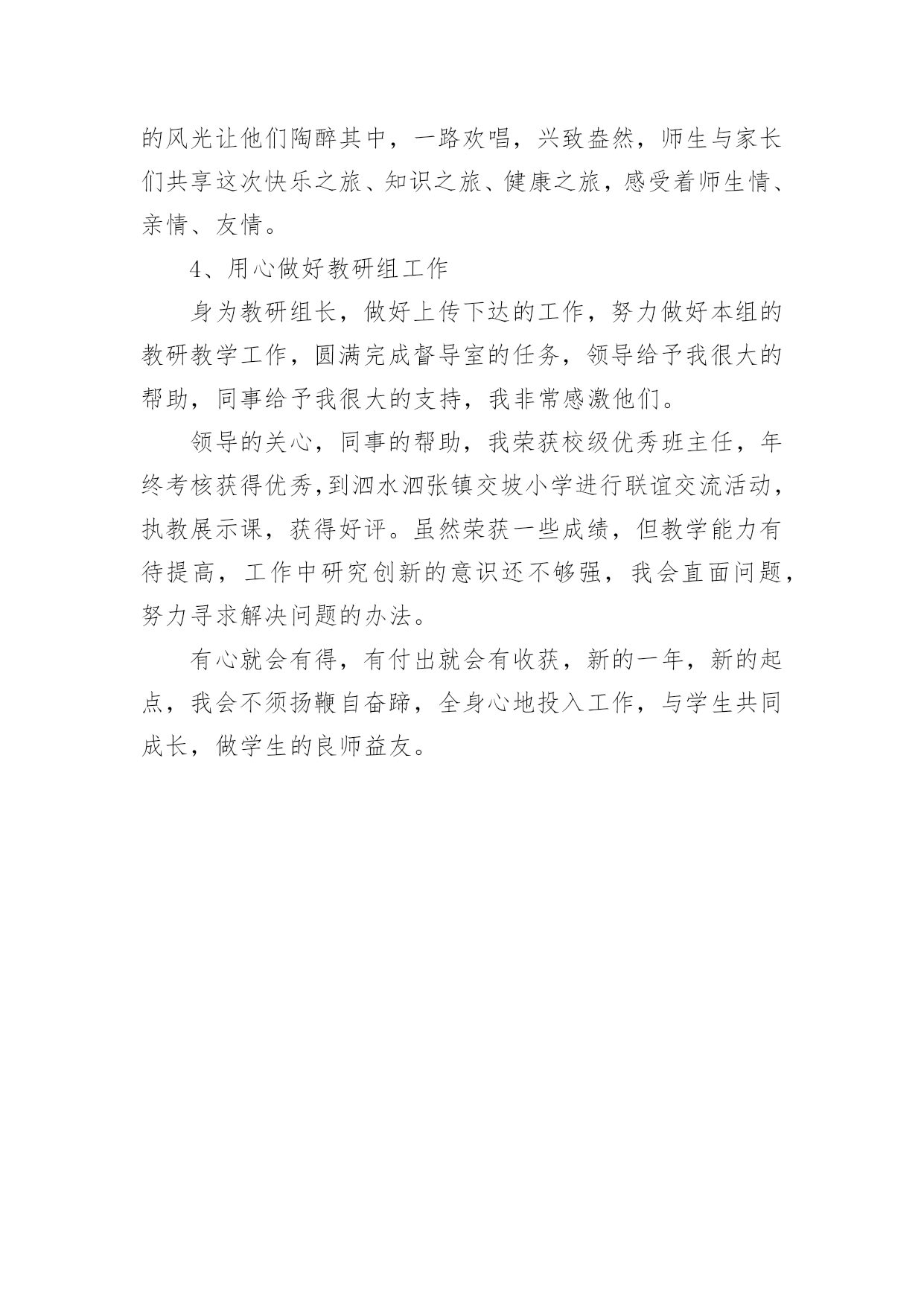 的风光让他们陶醉其中，一路欢唱，兴致盎然，师生与家长们共享这次快乐之旅、知识之旅、健康之旅，感受着师生情、亲情、友情。

4、用心做好教研组工作

身为教研组长，做好上传下达的工作，努力做好本组的教研教学工作，圆满完成督导室的任务，领导给予我很大的帮助，同事给予我很大的支持，我非常感激他们。

领导的关心，同事的帮助，我荣获校级优秀班主任，年终考核获得优秀,到泗水泗张镇交坡小学进行联谊交流活动，执教展示课，获得好评。虽然荣获一些成绩，但教学能力有待提高，工作中研究创新的意识还不够强，我会直面问题，努力寻求解决问题的办法。

有心就会有得，有付出就会有收获，新的一年，新的起点，我会不须扬鞭自奋蹄，全身心地投入工作，与学生共同成长，做学生的良师益友。